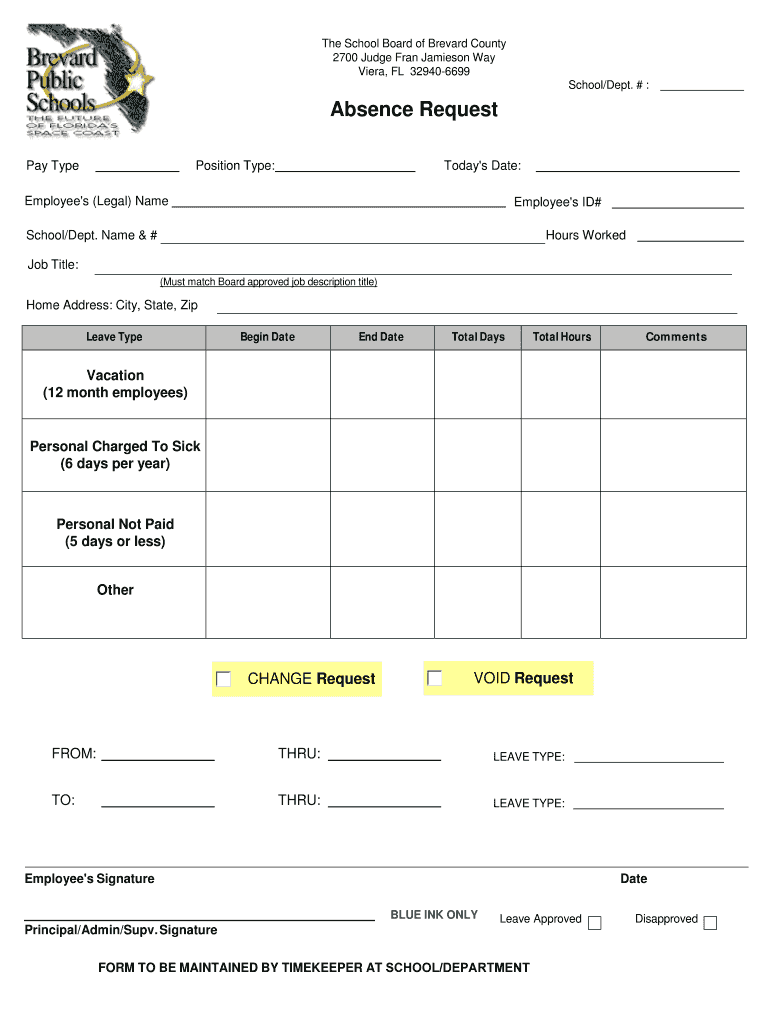 Brevard Public Schools
THE FUTURE OF FLORIDA'S SPACE COAST

The School Board of Brevard County
2700 Judge Fran Jamieson Way
Viera, FL 32940-6699

School/Dept. # :

Absence Request

Pay Type
Position Type:
Today's Date:

Employee's (Legal) Name
Employee's ID#

School/Dept. Name & #
Hours Worked

Job Title:
(Must match Board approved job description title)

Home Address: City, State, Zip

| Leave Type | Begin Date | End Date | Total Days | Total Hours | Comments |
|---|---|---|---|---|---|
| Vacation (12 month employees) | | | | | |
| Personal Charged To Sick (6 days per year) | | | | | |
| Personal Not Paid (5 days or less) | | | | | |
| Other | | | | | |

CHANGE Request
VOID Request

FROM:
THRU:
LEAVE TYPE:

TO:
THRU:
LEAVE TYPE:

Employee's Signature
Date

BLUE INK ONLY
Leave Approved
Disapproved

Principal/Admin/Supv. Signature

FORM TO BE MAINTAINED BY TIMEKEEPER AT SCHOOL/DEPARTMENT